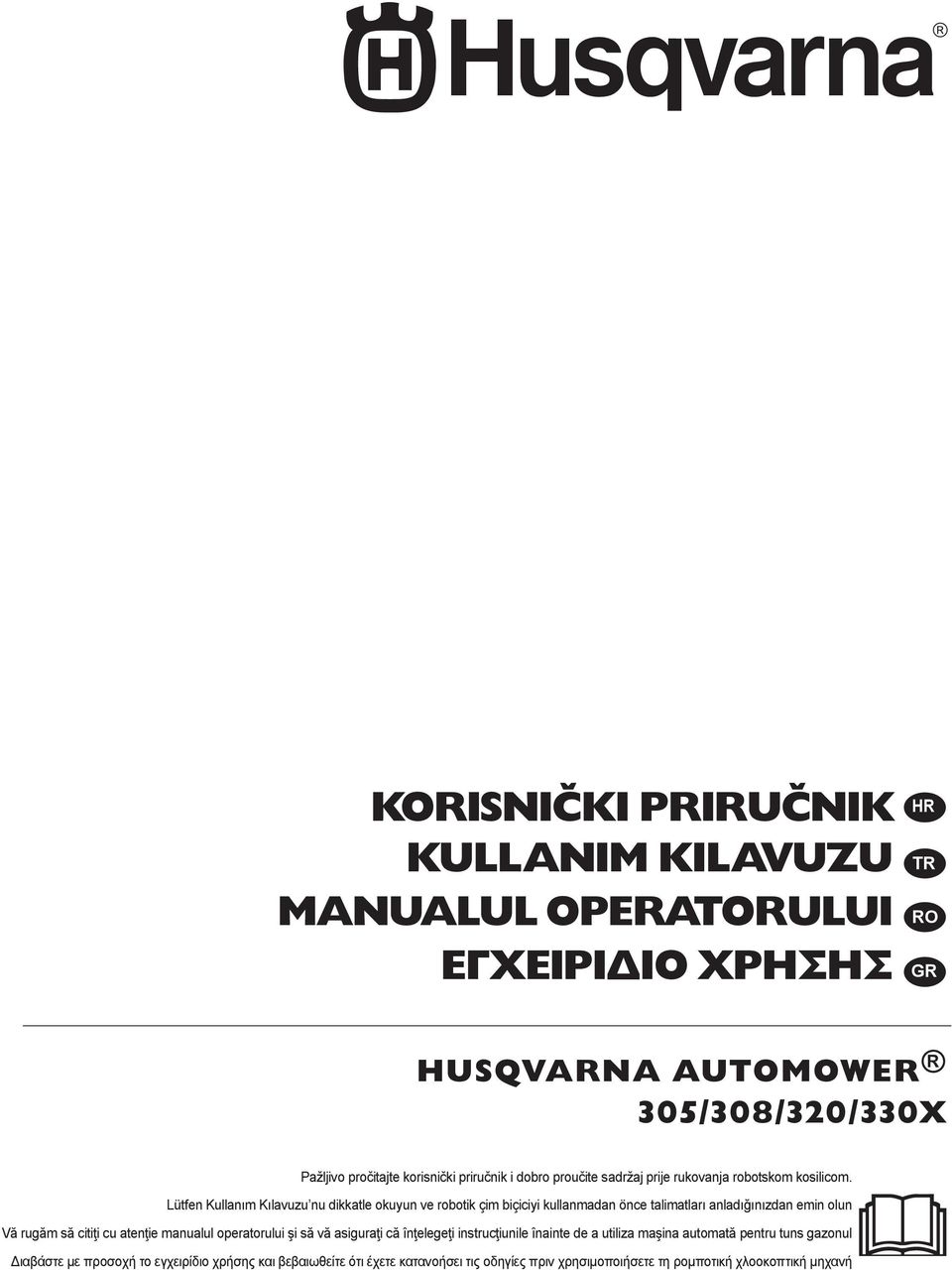 Husqvarna®

KORISNIČKI PRIRUČNIK HR
KULLANIM KILAVUZU TR
MANUALUL OPERATORULUI RO
ΕΓΧΕΙΡΙΔΙΟ ΧΡΗΣΗΣ GR

HUSQVARNA AUTOMOWER®
305/308/320/330X

Pažljivo pročitajte korisnički priručnik i dobro proučite sadržaj prije rukovanja robotskom kosilicom.

Lütfen Kullanım Kılavuzu'nu dikkatle okuyun ve robotik çim biçiciyi kullanmadan önce talimatları anladığınızdan emin olun

Vă rugăm să citiţi cu atenţie manualul operatorului şi să vă asiguraţi că înţelegeţi instrucţiunile înainte de a utiliza maşina automată pentru tuns gazonul

Διαβάστε με προσοχή το εγχειρίδιο χρήσης και βεβαιωθείτε ότι έχετε κατανοήσει τις οδηγίες πριν χρησιμοποιήσετε τη ρομποτική χλοοκοπτική μηχανή